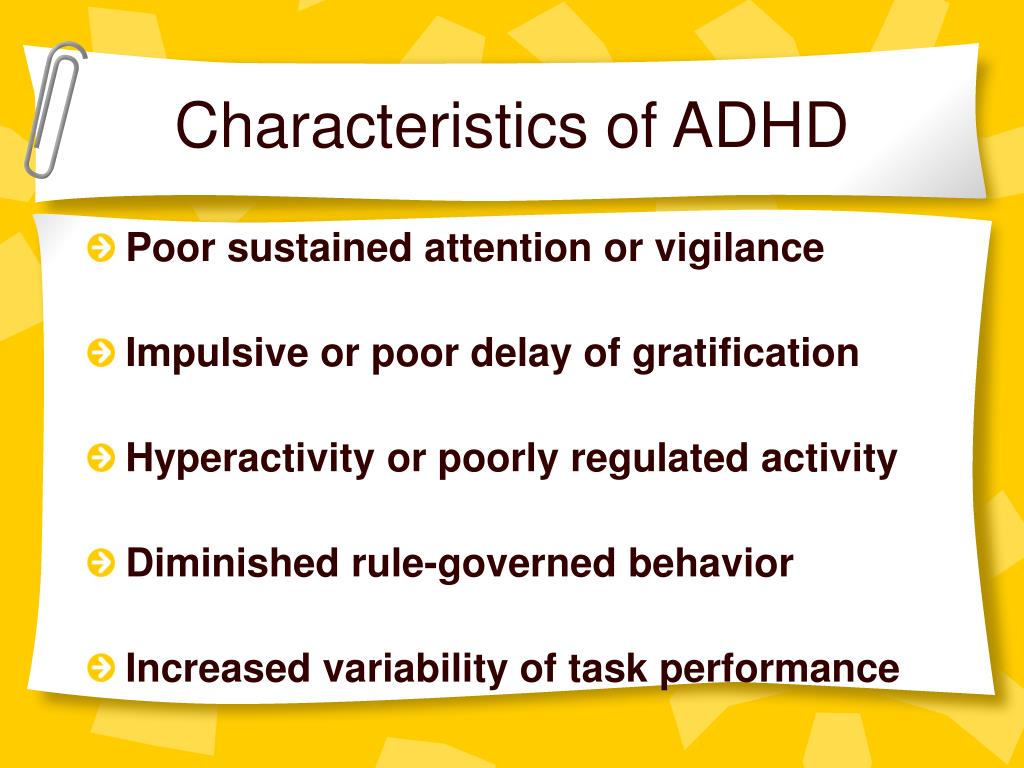 Characteristics of ADHD

Poor sustained attention or vigilance

Impulsive or poor delay of gratification

Hyperactivity or poorly regulated activity

Diminished rule-governed behavior

Increased variability of task performance